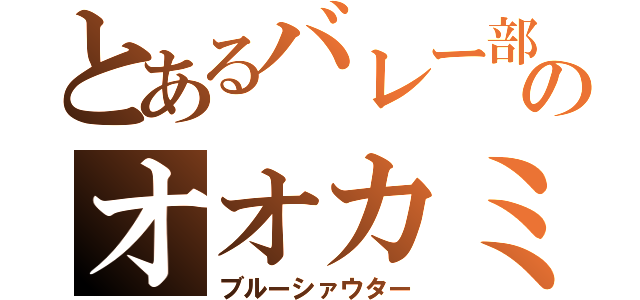 とあるバレー部の
オオカミ
ブルーシァウター